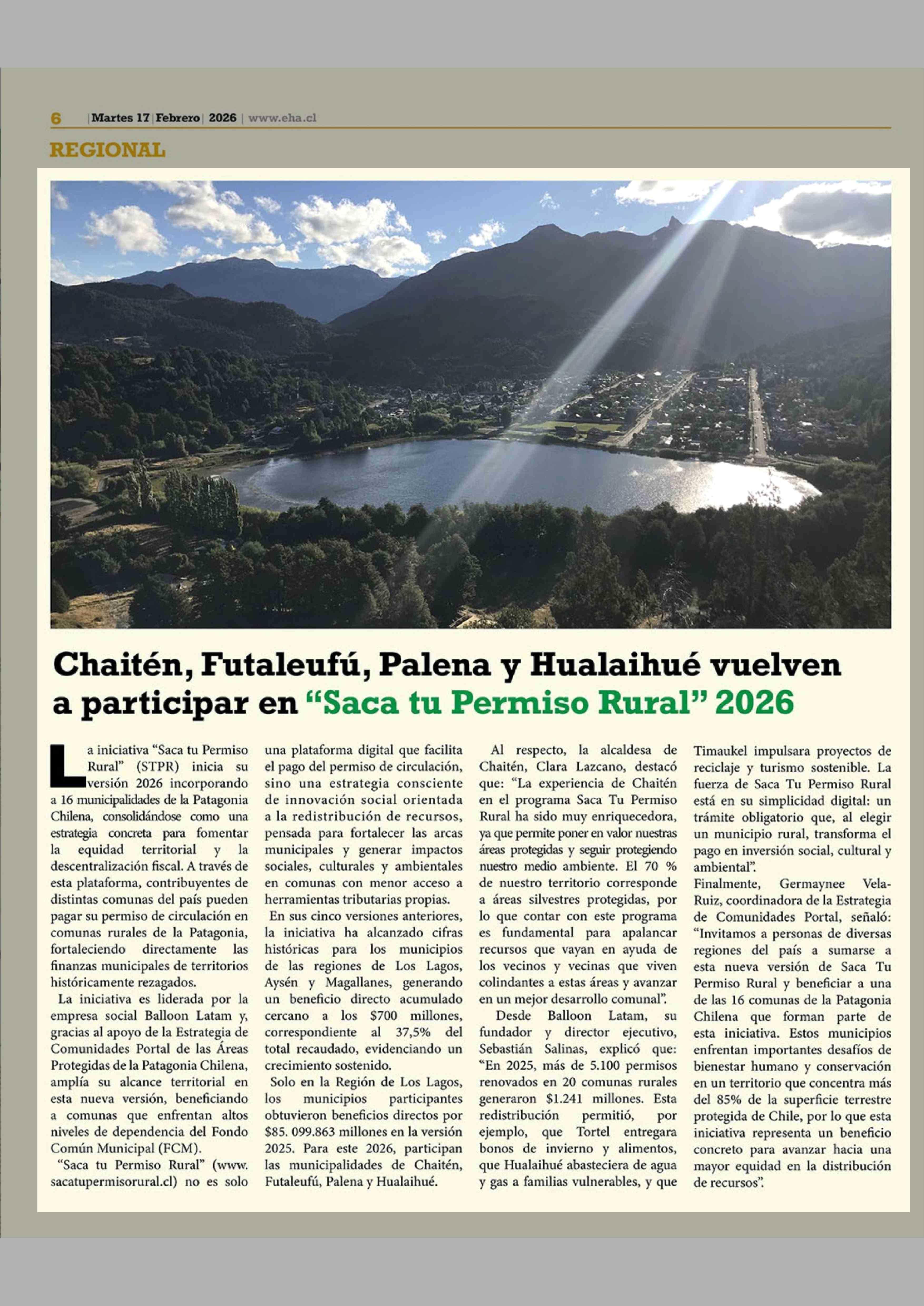 6 | Martes 17 | Febrero | 2026 | www.eha.cl

REGIONAL

Chaitén, Futaleufú, Palena y Hualaihué vuelven a participar en “Saca tu Permiso Rural” 2026

La iniciativa “Saca tu Permiso Rural” (STPR) inicia su versión 2026 incorporando a 16 municipalidades de la Patagonia Chilena, consolidándose como una estrategia concreta para fomentar la equidad territorial y la descentralización fiscal. A través de esta plataforma, contribuyentes de distintas comunas del país pueden pagar su permiso de circulación en comunas rurales de la Patagonia, fortaleciendo directamente las finanzas municipales de territorios históricamente rezagados.

La iniciativa es liderada por la empresa social Balloon Latam y, gracias al apoyo de la Estrategia de Comunidades Portal de las Áreas Protegidas de la Patagonia Chilena, amplía su alcance territorial en esta nueva versión, beneficiando a comunas que enfrentan altos niveles de dependencia del Fondo Común Municipal (FCM).

“Saca tu Permiso Rural” (www.sacatupermisorural.cl) no es solo una plataforma digital que facilita el pago del permiso de circulación, sino una estrategia consciente de innovación social orientada a la redistribución de recursos, pensada para fortalecer las arcas municipales y generar impactos sociales, culturales y ambientales en comunas con menor acceso a herramientas tributarias propias.

En sus cinco versiones anteriores, la iniciativa ha alcanzado cifras históricas para los municipios de las regiones de Los Lagos, Aysén y Magallanes, generando un beneficio directo acumulado cercano a los $700 millones, correspondiente al 37,5% del total recaudado, evidenciando un crecimiento sostenido.

Solo en la Región de Los Lagos, los municipios participantes obtuvieron beneficios directos por $85. 099.863 millones en la versión 2025. Para este 2026, participan las municipalidades de Chaitén, Futaleufú, Palena y Hualaihué.

Al respecto, la alcaldesa de Chaitén, Clara Lazcano, destacó que: “La experiencia de Chaitén en el programa Saca Tu Permiso Rural ha sido muy enriquecedora, ya que permite poner en valor nuestras áreas protegidas y seguir protegiendo nuestro medio ambiente. El 70 % de nuestro territorio corresponde a áreas silvestres protegidas, por lo que contar con este programa es fundamental para apalancar recursos que vayan en ayuda de los vecinos y vecinas que viven colindantes a estas áreas y avanzar en un mejor desarrollo comunal”.

Desde Balloon Latam, su fundador y director ejecutivo, Sebastián Salinas, explicó que: “En 2025, más de 5.100 permisos renovados en 20 comunas rurales generaron $1.241 millones. Esta redistribución permitió, por ejemplo, que Tortel entregara bonos de invierno y alimentos, que Hualaihué abasteciera de agua y gas a familias vulnerables, y que Timaukel impulsara proyectos de reciclaje y turismo sostenible. La fuerza de Saca Tu Permiso Rural está en su simplicidad digital: un trámite obligatorio que, al elegir un municipio rural, transforma el pago en inversión social, cultural y ambiental”.

Finalmente, Germaynee Vela-Ruiz, coordinadora de la Estrategia de Comunidades Portal, señaló: “Invitamos a personas de diversas regiones del país a sumarse a esta nueva versión de Saca Tu Permiso Rural y beneficiar a una de las 16 comunas de la Patagonia Chilena que forman parte de esta iniciativa. Estos municipios enfrentan importantes desafíos de bienestar humano y conservación en un territorio que concentra más del 85% de la superficie terrestre protegida de Chile, por lo que esta iniciativa representa un beneficio concreto para avanzar hacia una mayor equidad en la distribución de recursos”.